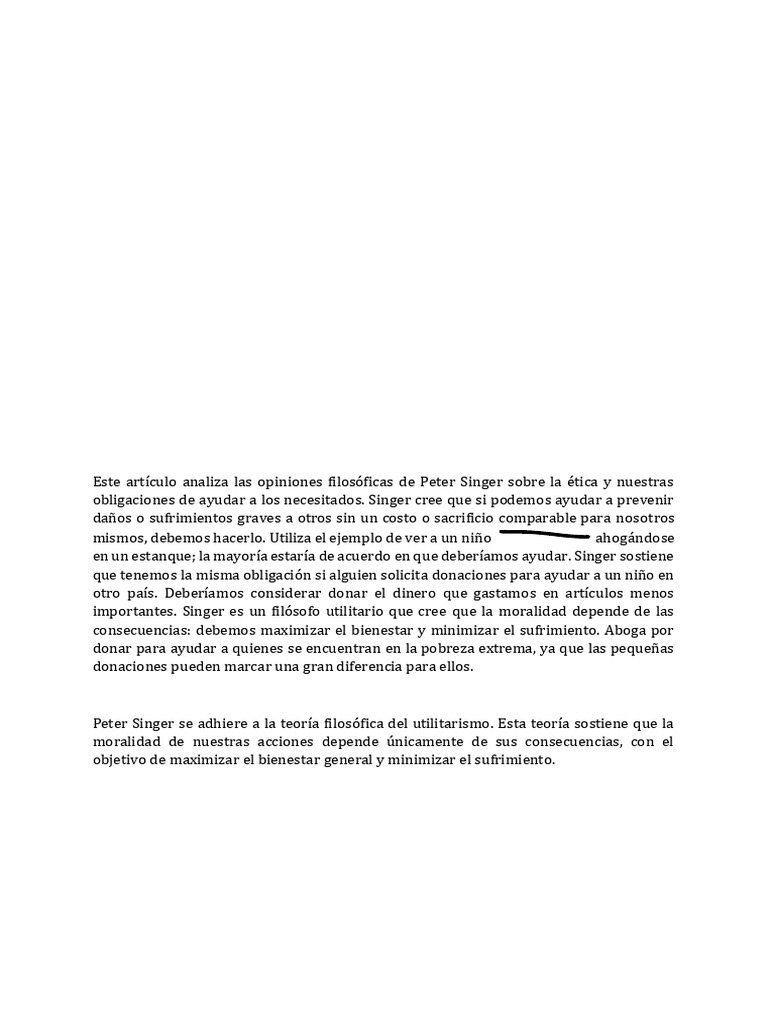 Este artículo analiza las opiniones filosóficas de Peter Singer sobre la ética y nuestras obligaciones de ayudar a los necesitados. Singer cree que si podemos ayudar a prevenir daños o sufrimientos graves a otros sin un costo o sacrificio comparable para nosotros mismos, debemos hacerlo. Utiliza el ejemplo de ver a un niño ahogándose en un estanque; la mayoría estaría de acuerdo en que deberíamos ayudar. Singer sostiene que tenemos la misma obligación si alguien solicita donaciones para ayudar a un niño en otro país. Deberíamos considerar donar el dinero que gastamos en artículos menos importantes. Singer es un filósofo utilitario que cree que la moralidad depende de las consecuencias: debemos maximizar el bienestar y minimizar el sufrimiento. Aboga por donar para ayudar a quienes se encuentran en la pobreza extrema, ya que las pequeñas donaciones pueden marcar una gran diferencia para ellos.

Peter Singer se adhiere a la teoría filosófica del utilitarismo. Esta teoría sostiene que la moralidad de nuestras acciones depende únicamente de sus consecuencias, con el objetivo de maximizar el bienestar general y minimizar el sufrimiento.